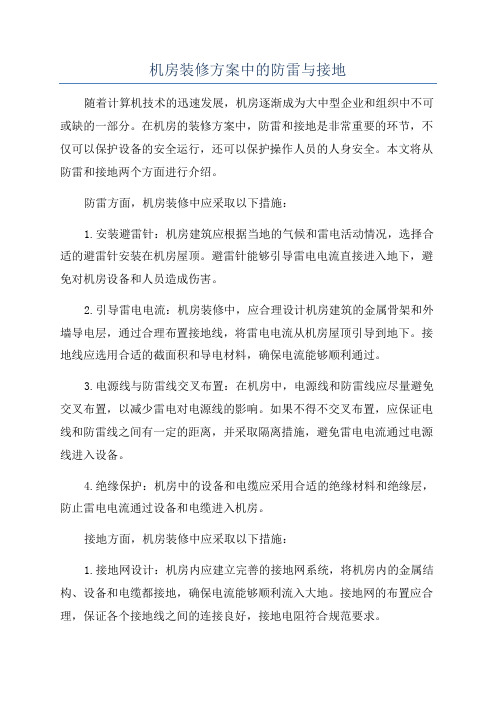 机房装修方案中的防雷与接地

随着计算机技术的迅速发展，机房逐渐成为大中型企业和组织中不可或缺的一部分。在机房的装修方案中，防雷和接地是非常重要的环节，不仅可以保护设备的安全运行，还可以保护操作人员的人身安全。本文将从防雷和接地两个方面进行介绍。

防雷方面，机房装修中应采取以下措施：

1.安装避雷针：机房建筑应根据当地的气候和雷电活动情况，选择合适的避雷针安装在机房屋顶。避雷针能够引导雷电电流直接进入地下，避免对机房设备和人员造成伤害。

2.引导雷电电流：机房装修中，应合理设计机房建筑的金属骨架和外墙导电层，通过合理布置接地线，将雷电电流从机房屋顶引导到地下。接地线应选用合适的截面积和导电材料，确保电流能够顺利通过。

3.电源线与防雷线交叉布置：在机房中，电源线和防雷线应尽量避免交叉布置，以减少雷电对电源线的影响。如果不得不交叉布置，应保证电线和防雷线之间有一定的距离，并采取隔离措施，避免雷电电流通过电源线进入设备。

4.绝缘保护：机房中的设备和电缆应采用合适的绝缘材料和绝缘层，防止雷电电流通过设备和电缆进入机房。

接地方面，机房装修中应采取以下措施：

1.接地网设计：机房内应建立完善的接地网系统，将机房内的金属结构、设备和电缆都接地，确保电流能够顺利流入大地。接地网的布置应合理，保证各个接地线之间的连接良好，接地电阻符合规范要求。